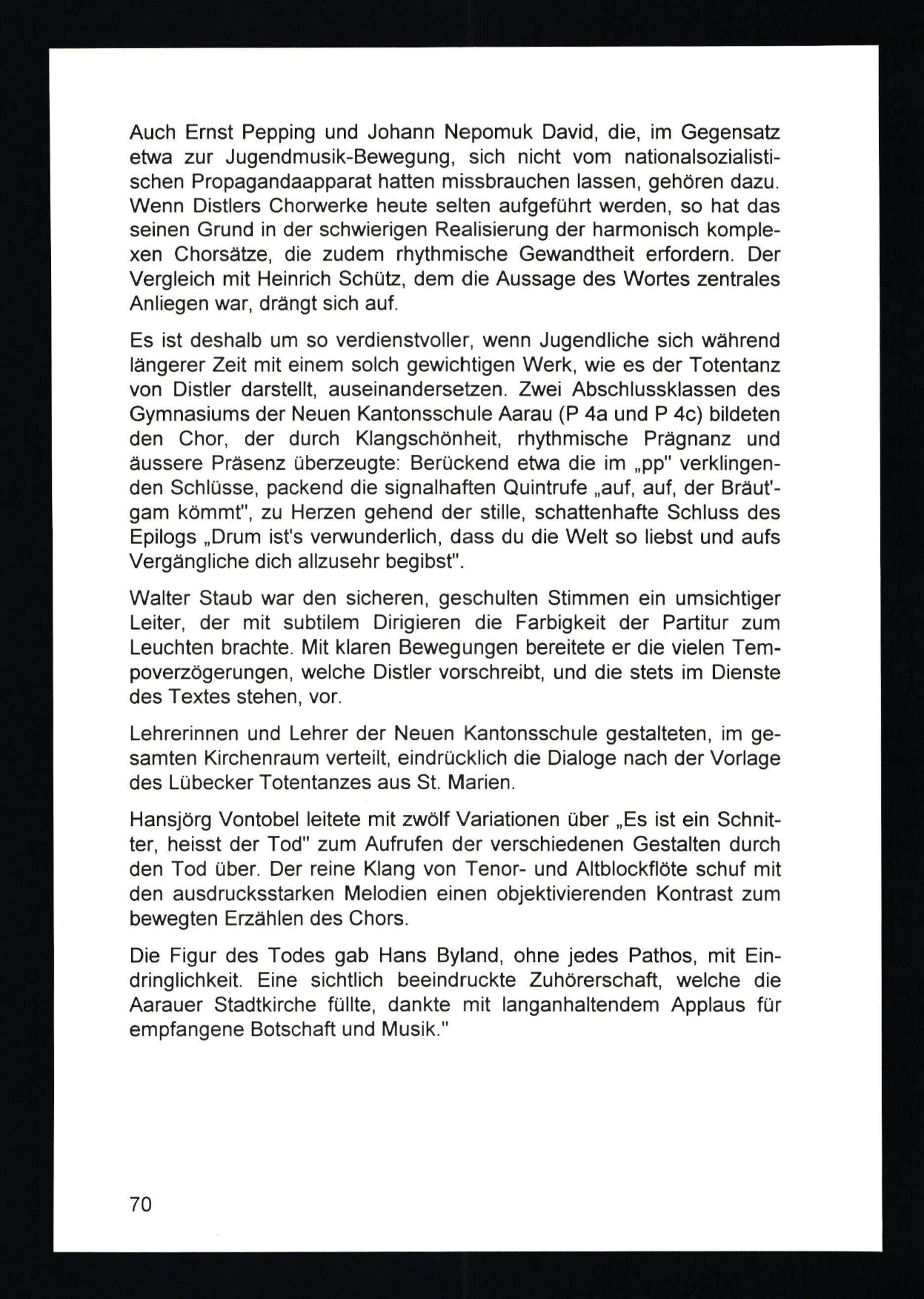 Auch Ernst Pepping und Johann Nepomuk David, die, im Gegensatz etwa zur Jugendmusik-Bewegung, sich nicht vom nationalsozialistischen Propagandaapparat hatten missbrauchen lassen, gehören dazu. Wenn Distlers Chorwerke heute selten aufgeführt werden, so hat das seinen Grund in der schwierigen Realisierung der harmonisch komplexen Chorsätze, die zudem rhythmische Gewandtheit erfordern. Der Vergleich mit Heinrich Schütz, dem die Aussage des Wortes zentrales Anliegen war, drängt sich auf.

Es ist deshalb um so verdienstvoller, wenn Jugendliche sich während längerer Zeit mit einem solch gewichtigen Werk, wie es der Totentanz von Distler darstellt, auseinandersetzen. Zwei Abschlussklassen des Gymnasiums der Neuen Kantonsschule Aarau (P 4a und P 4c) bildeten den Chor, der durch Klangschönheit, rhythmische Prägnanz und äussere Präsenz überzeugte: Berückend etwa die im „pp" verklingenden Schlüsse, packend die signalhaften Quintrufe „auf, auf, der Bräut'gam kömmt", zu Herzen gehend der stille, schattenhafte Schluss des Epilogs „Drum ist's verwunderlich, dass du die Welt so liebst und aufs Vergängliche dich allzusehr begibst".

Walter Staub war den sicheren, geschulten Stimmen ein umsichtiger Leiter, der mit subtilem Dirigieren die Farbigkeit der Partitur zum Leuchten brachte. Mit klaren Bewegungen bereitete er die vielen Tempoverzögerungen, welche Distler vorschreibt, und die stets im Dienste des Textes stehen, vor.

Lehrerinnen und Lehrer der Neuen Kantonsschule gestalteten, im gesamten Kirchenraum verteilt, eindrücklich die Dialoge nach der Vorlage des Lübecker Totentanzes aus St. Marien.

Hansjörg Vontobel leitete mit zwölf Variationen über „Es ist ein Schnitter, heisst der Tod" zum Aufrufen der verschiedenen Gestalten durch den Tod über. Der reine Klang von Tenor- und Altblockflöte schuf mit den ausdrucksstarken Melodien einen objektivierenden Kontrast zum bewegten Erzählen des Chors.

Die Figur des Todes gab Hans Byland, ohne jedes Pathos, mit Eindringlichkeit. Eine sichtlich beeindruckte Zuhörerschaft, welche die Aarauer Stadtkirche füllte, dankte mit langanhaltendem Applaus für empfangene Botschaft und Musik."

70